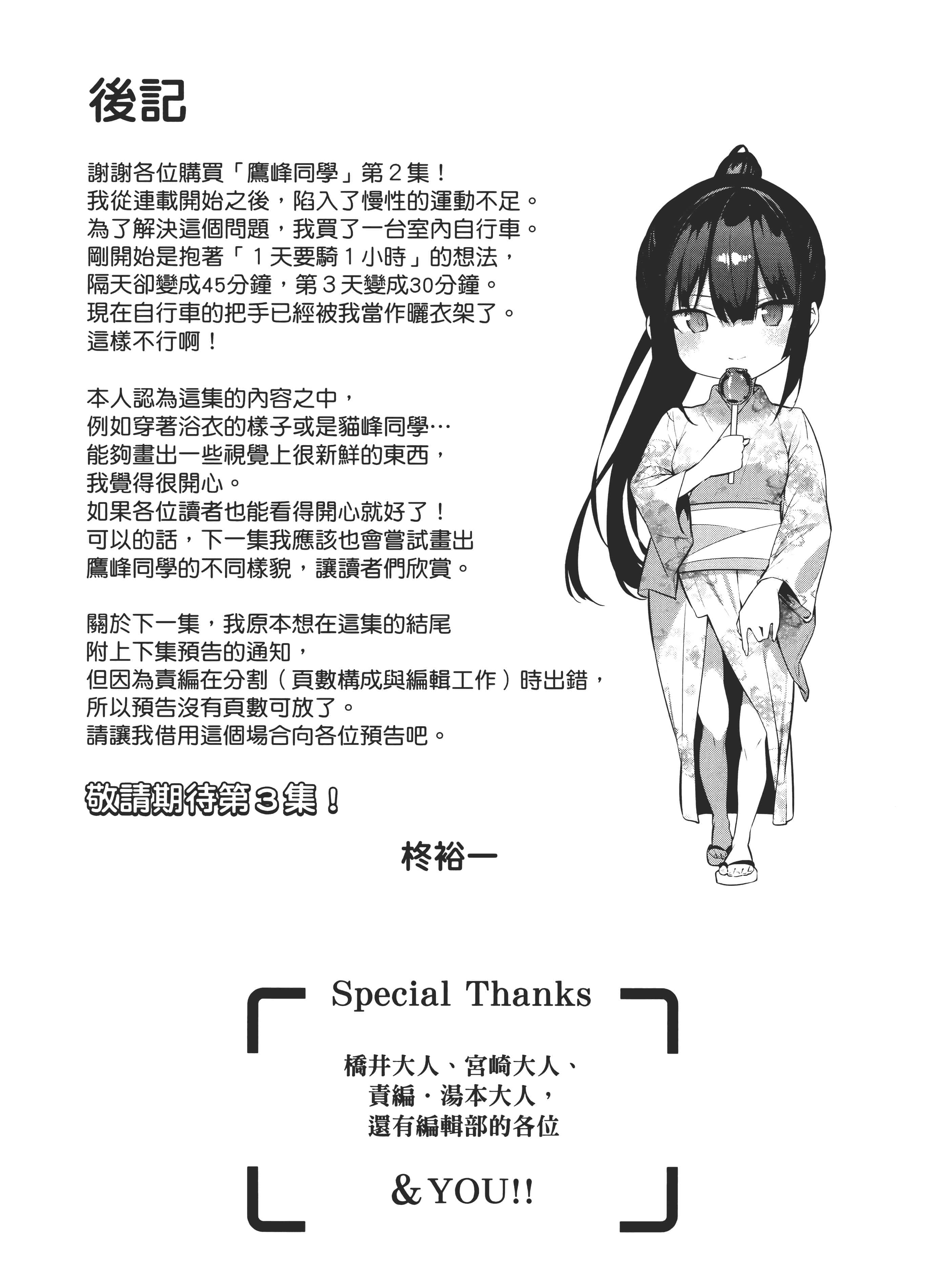 後記

謝謝各位購買「鷹峰同學」第2集！
我從連載開始之後，陷入了慢性的運動不足。
為了解決這個問題，我買了一台室內自行車。
剛開始是抱著「1天要騎1小時」的想法，
隔天卻變成45分鐘，第3天變成30分鐘。
現在自行車的把手已經被我當作曬衣架了。
這樣不行啊！

本人認為這集的內容之中，
例如穿著浴衣的樣子或是貓峰同學…
能夠畫出一些視覺上很新鮮的東西，
我覺得很開心。
如果各位讀者也能看得開心就好了！
可以的話，下一集我應該也會嘗試畫出
鷹峰同學的不同樣貌，讓讀者們欣賞。

關於下一集，我原本想在這集的結尾
附上下集預告的通知，
但因為責編在分割（頁數構成與編輯工作）時出錯，
所以預告沒有頁數可放了。
請讓我借用這個場合向各位預告吧。

敬請期待第3集！

柊裕一

Special Thanks

橋井大人、宮崎大人、
責編・湯本大人，
還有編輯部的各位

&YOU!!